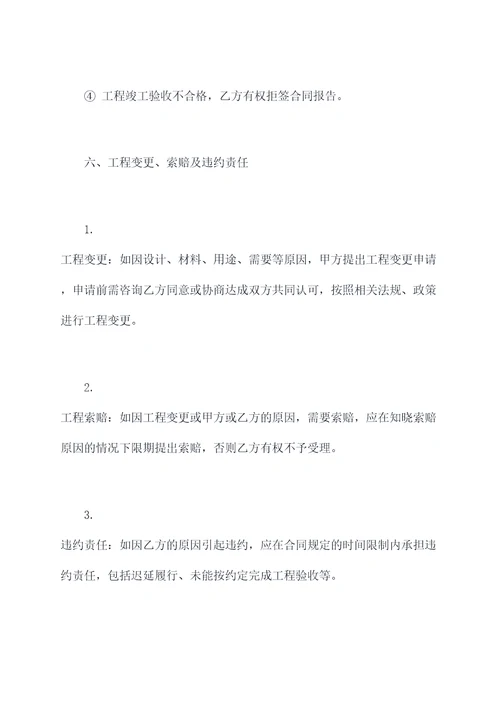 ④ 工程竣工验收不合格，乙方有权拒签合同报告。

六、工程变更、索赔及违约责任

1.

工程变更：如因设计、材料、用途、需要等原因，甲方提出工程变更申请，申请前需咨询乙方同意或协商达成双方共同认可，按照相关法规、政策进行工程变更。

2.

工程索赔：如因工程变更或甲方或乙方的原因，需要索赔，应在知晓索赔原因的情况下限期提出索赔，否则乙方有权不予受理。

3.

违约责任：如因乙方的原因引起违约，应在合同规定的时间限制内承担违约责任，包括迟延履行、未能按约定完成工程验收等。